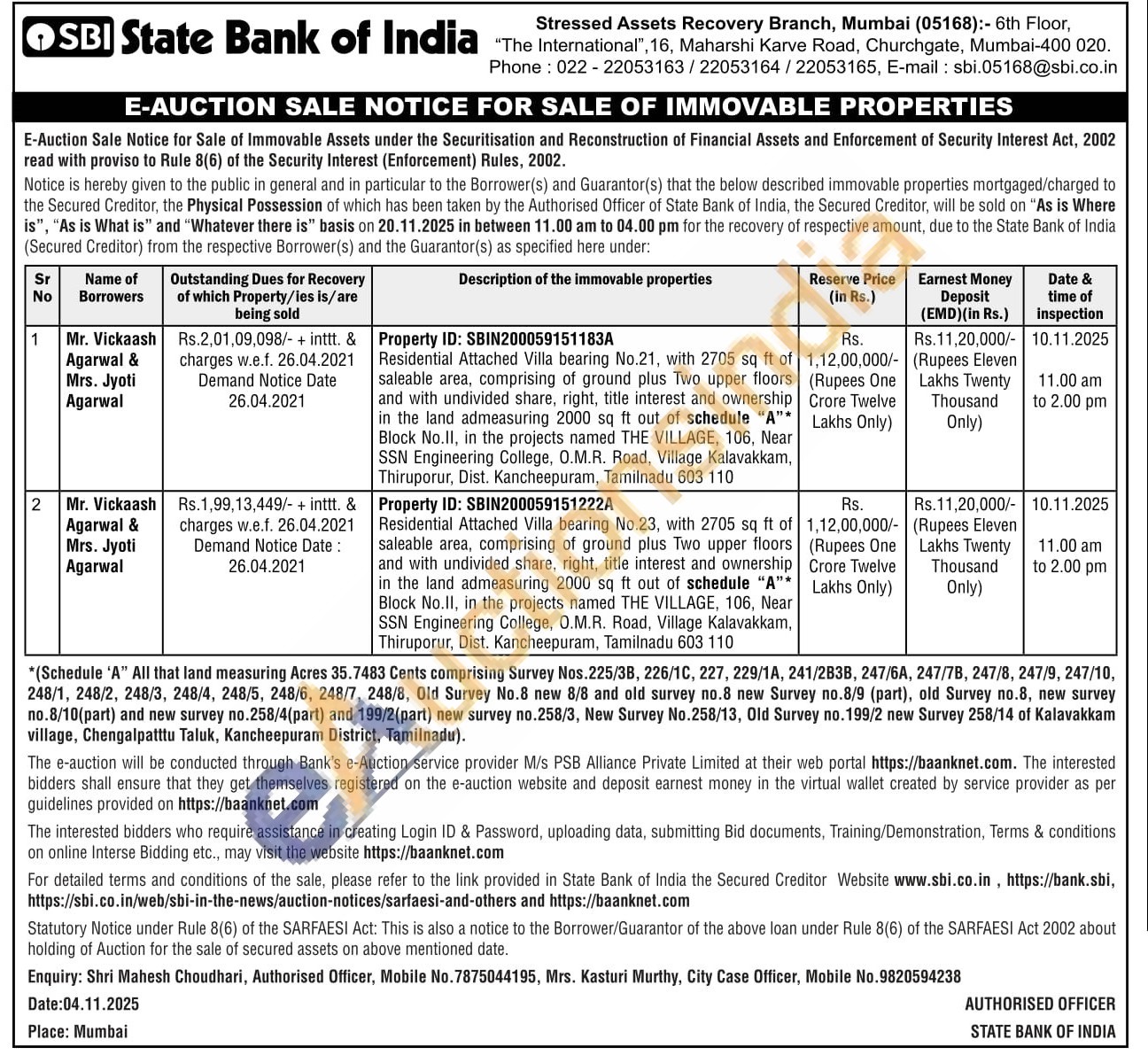 SBI State Bank of India

Stressed Assets Recovery Branch, Mumbai (05168):- 6th Floor, "The International",16, Maharshi Karve Road, Churchgate, Mumbai-400 020. Phone : 022 - 22053163 / 22053164 / 22053165, E-mail : sbi.05168@sbi.co.in

E-AUCTION SALE NOTICE FOR SALE OF IMMOVABLE PROPERTIES

E-Auction Sale Notice for Sale of Immovable Assets under the Securitisation and Reconstruction of Financial Assets and Enforcement of Security Interest Act, 2002 read with proviso to Rule 8(6) of the Security Interest (Enforcement) Rules, 2002.

Notice is hereby given to the public in general and in particular to the Borrower(s) and Guarantor(s) that the below described immovable properties mortgaged/charged to the Secured Creditor, the Physical Possession of which has been taken by the Authorised Officer of State Bank of India, the Secured Creditor, will be sold on "As is Where is", "As is What is" and "Whatever there is" basis on 20.11.2025 in between 11.00 am to 04.00 pm for the recovery of respective amount, due to the State Bank of India (Secured Creditor) from the respective Borrower(s) and the Guarantor(s) as specified here under:

| Sr No | Name of Borrowers | Outstanding Dues for Recovery of which Property/ies is/are being sold | Description of the immovable properties | Reserve Price (in Rs.) | Earnest Money Deposit (EMD)(in Rs.) | Date & time of inspection |
|---|---|---|---|---|---|---|
| 1 | Mr. Vickaash Agarwal & Mrs. Jyoti Agarwal | Rs.2,01,09,098/- + inttt. & charges w.e.f. 26.04.2021 Demand Notice Date 26.04.2021 | Property ID: SBIN200059151183A Residential Attached Villa bearing No.21, with 2705 sq ft of saleable area, comprising of ground plus Two upper floors and with undivided share, right, title interest and ownership in the land admeasuring 2000 sq ft out of schedule "A"* Block No.II, in the projects named THE VILLAGE, 106, Near SSN Engineering College, O.M.R. Road, Village Kalavakkam, Thiruporur, Dist. Kancheepuram, Tamilnadu 603 110 | Rs. 1,12,00,000/- (Rupees One Crore Twelve Lakhs Only) | Rs.11,20,000/- (Rupees Eleven Lakhs Twenty Thousand Only) | 10.11.2025 11.00 am to 2.00 pm |
| 2 | Mr. Vickaash Agarwal & Mrs. Jyoti Agarwal | Rs.1,99,13,449/- + inttt. & charges w.e.f. 26.04.2021 Demand Notice Date : 26.04.2021 | Property ID: SBIN200059151222A Residential Attached Villa bearing No.23, with 2705 sq ft of saleable area, comprising of ground plus Two upper floors and with undivided share, right, title interest and ownership in the land admeasuring 2000 sq ft out of schedule "A"* Block No.II, in the projects named THE VILLAGE, 106, Near SSN Engineering College, O.M.R. Road, Village Kalavakkam, Thiruporur, Dist. Kancheepuram, Tamilnadu 603 110 | Rs. 1,12,00,000/- (Rupees One Crore Twelve Lakhs Only) | Rs.11,20,000/- (Rupees Eleven Lakhs Twenty Thousand Only) | 10.11.2025 11.00 am to 2.00 pm |

*(Schedule 'A" All that land measuring Acres 35.7483 Cents comprising Survey Nos.225/3B, 226/1C, 227, 229/1A, 241/2B3B, 247/6A, 247/7B, 247/8, 247/9, 247/10, 248/1, 248/2, 248/3, 248/4, 248/5, 248/6, 248/7, 248/8, Old Survey No.8 new 8/8 and old survey no.8 new Survey no.8/9 (part), old Survey no.8, new survey no.8/10(part) and new survey no.258/4(part) and 199/2(part) new survey no.258/3, New Survey No.258/13, Old Survey no.199/2 new Survey 258/14 of Kalavakkam village, Chengalpatttu Taluk, Kancheepuram District, Tamilnadu).

The e-auction will be conducted through Bank's e-Auction service provider M/s PSB Alliance Private Limited at their web portal https://baanknet.com. The interested bidders shall ensure that they get themselves registered on the e-auction website and deposit earnest money in the virtual wallet created by service provider as per guidelines provided on https://baanknet.com

The interested bidders who require assistance in creating Login ID & Password, uploading data, submitting Bid documents, Training/Demonstration, Terms & conditions on online Interse Bidding etc., may visit the website https://baanknet.com

For detailed terms and conditions of the sale, please refer to the link provided in State Bank of India the Secured Creditor Website www.sbi.co.in , https://bank.sbi, https://sbi.co.in/web/sbi-in-the-news/auction-notices/sarfaesi-and-others and https://baanknet.com

Statutory Notice under Rule 8(6) of the SARFAESI Act: This is also a notice to the Borrower/Guarantor of the above loan under Rule 8(6) of the SARFAESI Act 2002 about holding of Auction for the sale of secured assets on above mentioned date.

Enquiry: Shri Mahesh Choudhari, Authorised Officer, Mobile No.7875044195, Mrs. Kasturi Murthy, City Case Officer, Mobile No.9820594238

Date:04.11.2025
Place: Mumbai

AUTHORISED OFFICER
STATE BANK OF INDIA

eAuctionsIndia